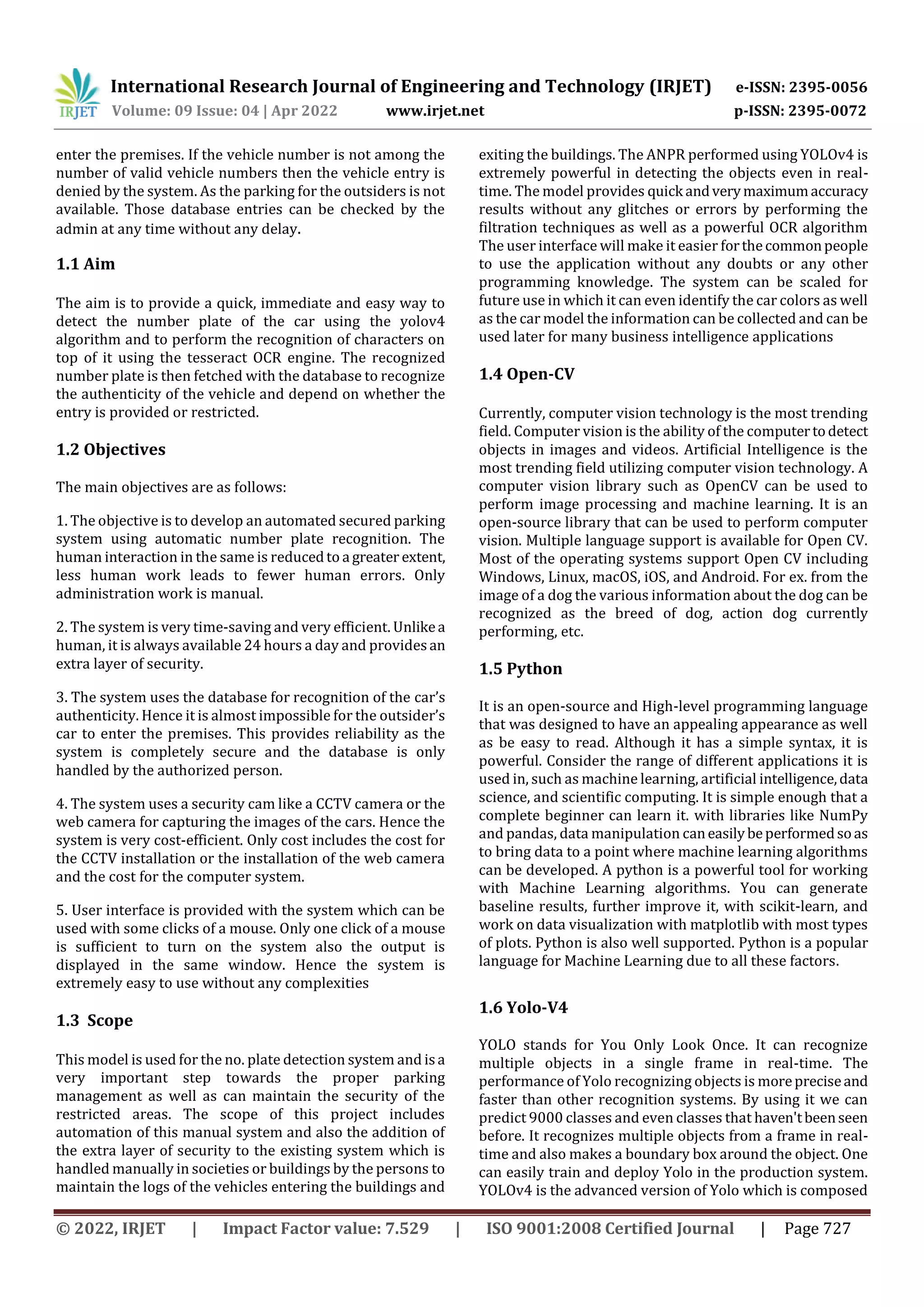 IRJET International Research Journal of Engineering and Technology (IRJET) e-ISSN: 2395-0056
Volume: 09 Issue: 04 | Apr 2022 www.irjet.net p-ISSN: 2395-0072

enter the premises. If the vehicle number is not among the number of valid vehicle numbers then the vehicle entry is denied by the system. As the parking for the outsiders is not available. Those database entries can be checked by the admin at any time without any delay.

1.1 Aim

The aim is to provide a quick, immediate and easy way to detect the number plate of the car using the yolov4 algorithm and to perform the recognition of characters on top of it using the tesseract OCR engine. The recognized number plate is then fetched with the database to recognize the authenticity of the vehicle and depend on whether the entry is provided or restricted.

1.2 Objectives

The main objectives are as follows:

1. The objective is to develop an automated secured parking system using automatic number plate recognition. The human interaction in the same is reduced to a greater extent, less human work leads to fewer human errors. Only administration work is manual.

2. The system is very time-saving and very efficient. Unlike a human, it is always available 24 hours a day and provides an extra layer of security.

3. The system uses the database for recognition of the car's authenticity. Hence it is almost impossible for the outsider's car to enter the premises. This provides reliability as the system is completely secure and the database is only handled by the authorized person.

4. The system uses a security cam like a CCTV camera or the web camera for capturing the images of the cars. Hence the system is very cost-efficient. Only cost includes the cost for the CCTV installation or the installation of the web camera and the cost for the computer system.

5. User interface is provided with the system which can be used with some clicks of a mouse. Only one click of a mouse is sufficient to turn on the system also the output is displayed in the same window. Hence the system is extremely easy to use without any complexities

1.3 Scope

This model is used for the no. plate detection system and is a very important step towards the proper parking management as well as can maintain the security of the restricted areas. The scope of this project includes automation of this manual system and also the addition of the extra layer of security to the existing system which is handled manually in societies or buildings by the persons to maintain the logs of the vehicles entering the buildings and exiting the buildings. The ANPR performed using YOLOv4 is extremely powerful in detecting the objects even in real-time. The model provides quick and very maximum accuracy results without any glitches or errors by performing the filtration techniques as well as a powerful OCR algorithm The user interface will make it easier for the common people to use the application without any doubts or any other programming knowledge. The system can be scaled for future use in which it can even identify the car colors as well as the car model the information can be collected and can be used later for many business intelligence applications

1.4 Open-CV

Currently, computer vision technology is the most trending field. Computer vision is the ability of the computer to detect objects in images and videos. Artificial Intelligence is the most trending field utilizing computer vision technology. A computer vision library such as OpenCV can be used to perform image processing and machine learning. It is an open-source library that can be used to perform computer vision. Multiple language support is available for Open CV. Most of the operating systems support Open CV including Windows, Linux, macOS, iOS, and Android. For ex. from the image of a dog the various information about the dog can be recognized as the breed of dog, action dog currently performing, etc.

1.5 Python

It is an open-source and High-level programming language that was designed to have an appealing appearance as well as be easy to read. Although it has a simple syntax, it is powerful. Consider the range of different applications it is used in, such as machine learning, artificial intelligence, data science, and scientific computing. It is simple enough that a complete beginner can learn it. with libraries like NumPy and pandas, data manipulation can easily be performed so as to bring data to a point where machine learning algorithms can be developed. A python is a powerful tool for working with Machine Learning algorithms. You can generate baseline results, further improve it, with scikit-learn, and work on data visualization with matplotlib with most types of plots. Python is also well supported. Python is a popular language for Machine Learning due to all these factors.

1.6 Yolo-V4

YOLO stands for You Only Look Once. It can recognize multiple objects in a single frame in real-time. The performance of Yolo recognizing objects is more precise and faster than other recognition systems. By using it we can predict 9000 classes and even classes that haven't been seen before. It recognizes multiple objects from a frame in real-time and also makes a boundary box around the object. One can easily train and deploy Yolo in the production system. YOLOv4 is the advanced version of Yolo which is composed

© 2022, IRJET | Impact Factor value: 7.529 | ISO 9001:2008 Certified Journal | Page 727